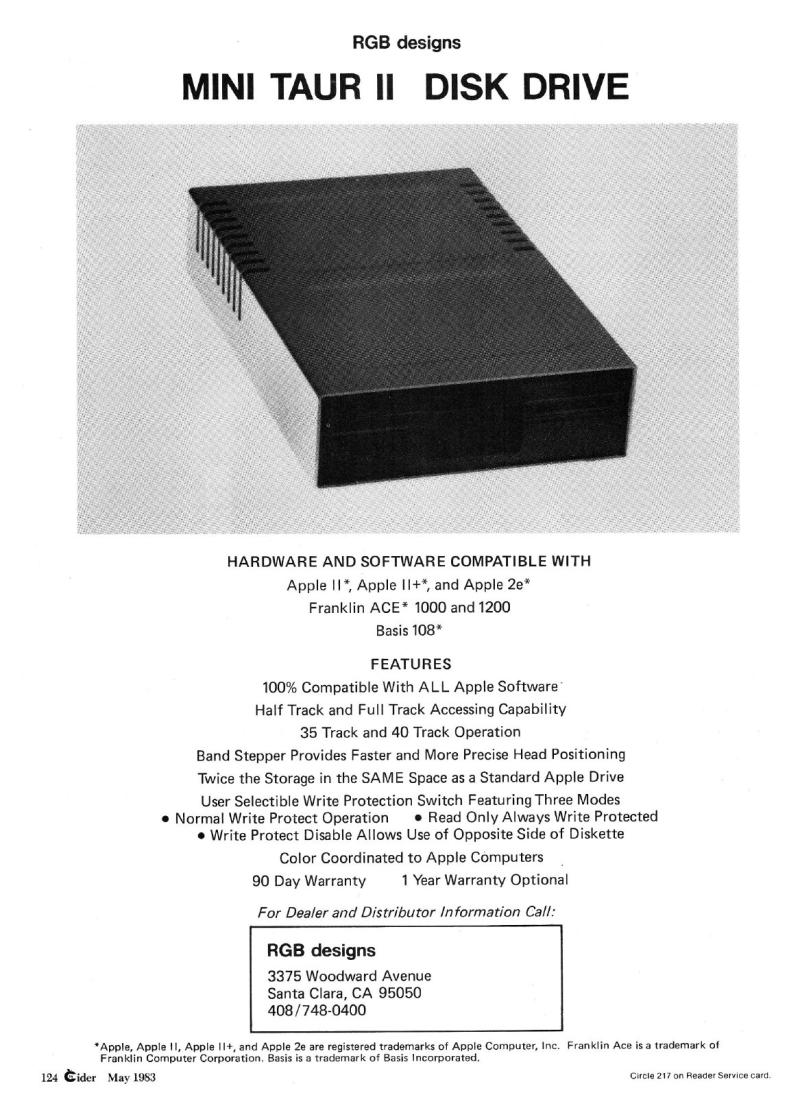 RGB designs

MINI TAUR II DISK DRIVE

HARDWARE AND SOFTWARE COMPATIBLE WITH
Apple II*, Apple II+*, and Apple 2e*
Franklin ACE* 1000 and 1200
Basis 108*

FEATURES
100% Compatible With ALL Apple Software
Half Track and Full Track Accessing Capability
35 Track and 40 Track Operation
Band Stepper Provides Faster and More Precise Head Positioning
Twice the Storage in the SAME Space as a Standard Apple Drive
User Selectible Write Protection Switch Featuring Three Modes
• Normal Write Protect Operation • Read Only Always Write Protected
• Write Protect Disable Allows Use of Opposite Side of Diskette
Color Coordinated to Apple Computers
90 Day Warranty 1 Year Warranty Optional

For Dealer and Distributor Information Call:

RGB designs
3375 Woodward Avenue
Santa Clara, CA 95050
408/748-0400

*Apple, Apple II, Apple II+, and Apple 2e are registered trademarks of Apple Computer, Inc. Franklin Ace is a trademark of Franklin Computer Corporation. Basis is a trademark of Basis Incorporated.

124 Cider May 1983

Circle 217 on Reader Service card.